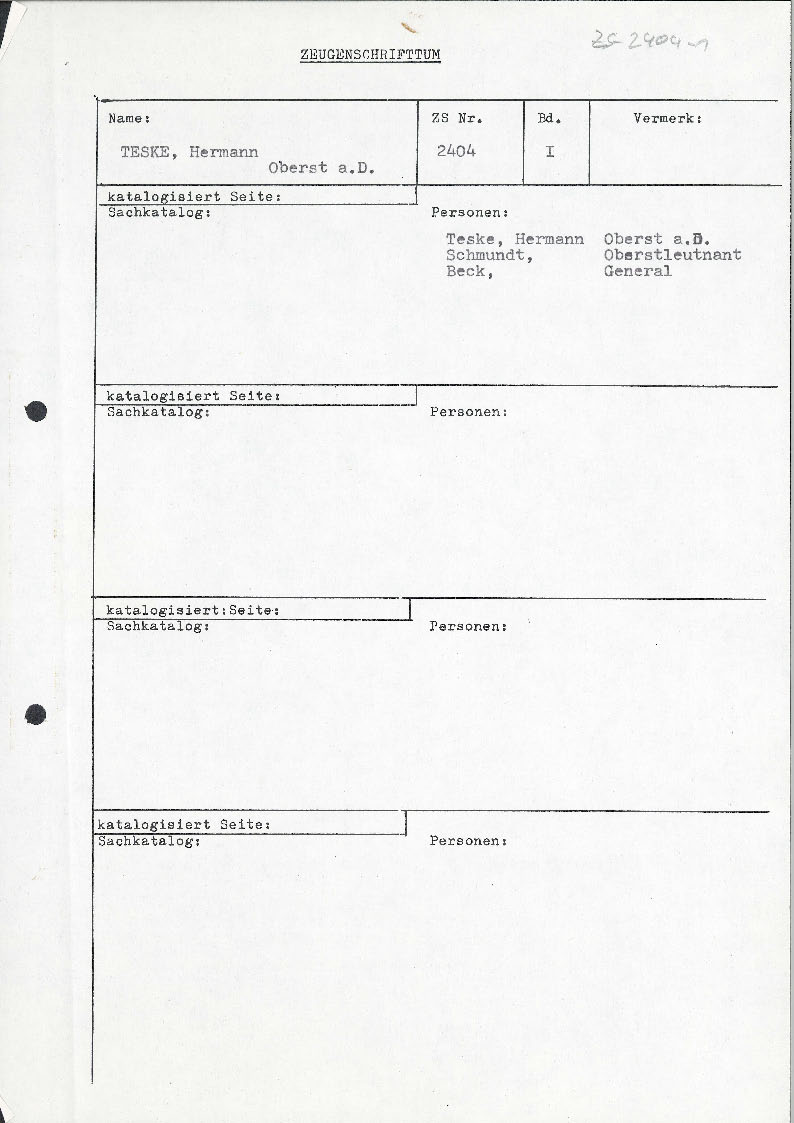 ZEUGENSCHRIFTTUM

ZS 2404-1

| Name: | ZS Nr. | Bd. | Vermerk: |
|---|---|---|---|
| TESKE, Hermann Oberst a.D. | 2404 | I | |

katalogisiert Seite:
Sachkatalog:

Personen:

Teske, Hermann Oberst a.D.
Schmundt, Oberstleutnant
Beck, General

katalogisiert Seite:
Sachkatalog:

Personen:

katalogisiert:Seite:
Sachkatalog:

Personen:

katalogisiert Seite:
Sachkatalog:

Personen: